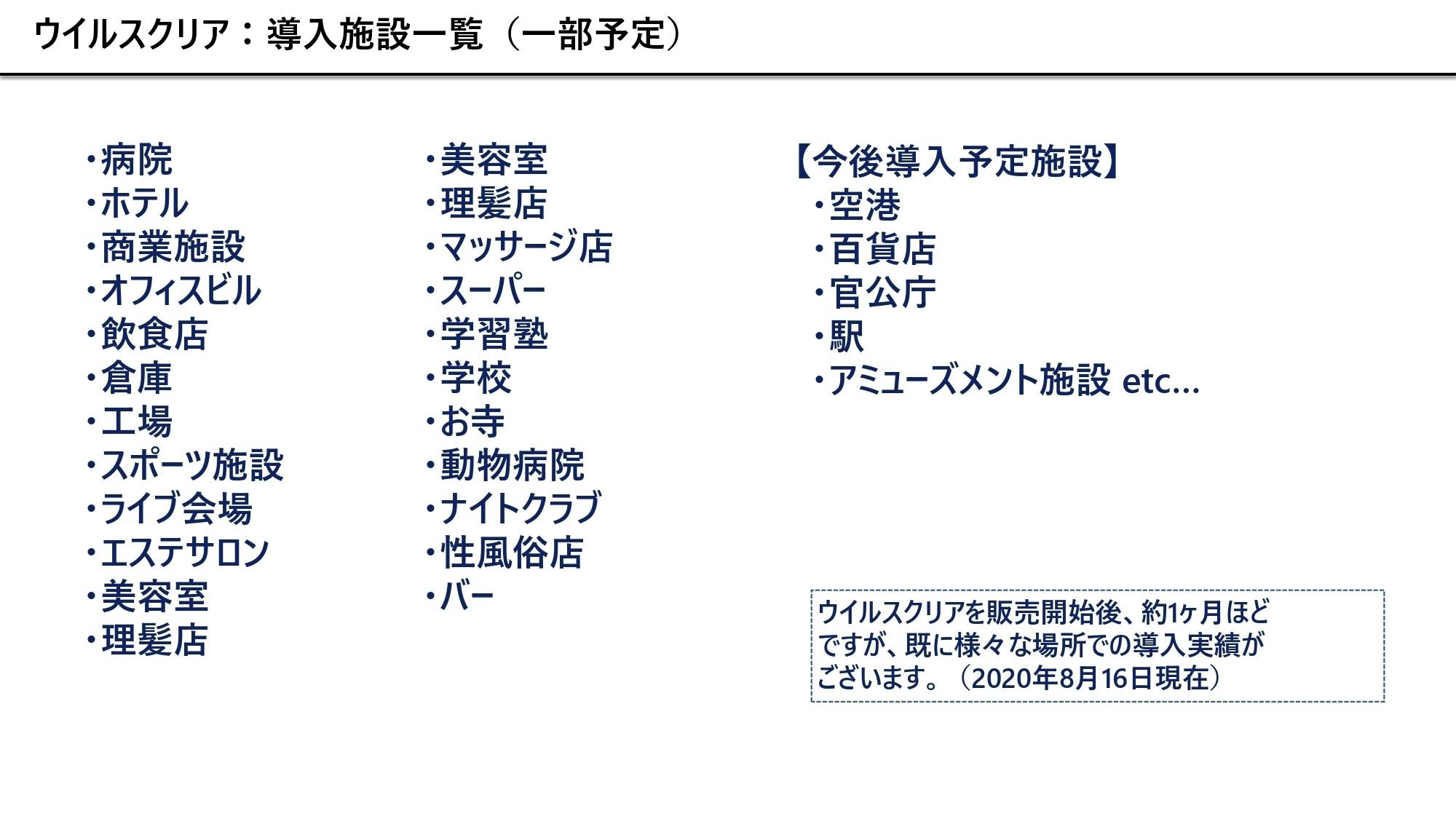 ウイルスクリア：導入施設一覧（一部予定）

・病院
・ホテル
・商業施設
・オフィスビル
・飲食店
・倉庫
・工場
・スポーツ施設
・ライブ会場
・エステサロン
・美容室
・理髪店

・美容室
・理髪店
・マッサージ店
・スーパー
・学習塾
・学校
・お寺
・動物病院
・ナイトクラブ
・性風俗店
・バー

【今後導入予定施設】
・空港
・百貨店
・官公庁
・駅
・アミューズメント施設 etc…

ウイルスクリアを販売開始後、約1ヶ月ほどですが、既に様々な場所での導入実績がございます。（2020年8月16日現在）